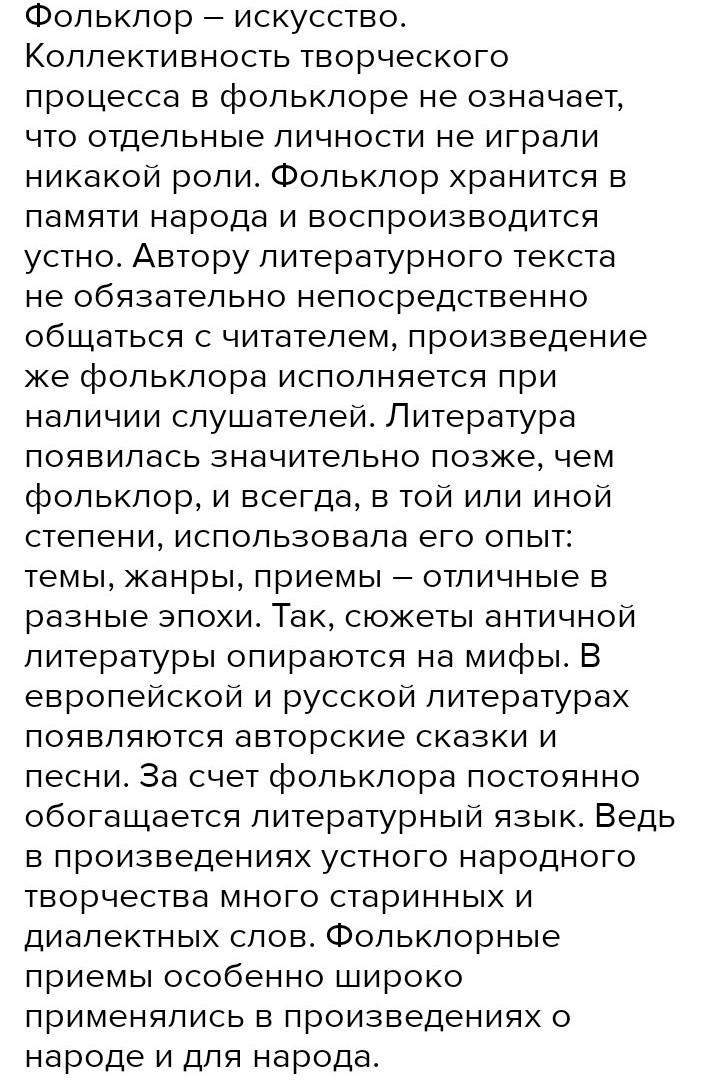 Фольклор – искусство. Коллективность творческого процесса в фольклоре не означает, что отдельные личности не играли никакой роли. Фольклор хранится в памяти народа и воспроизводится устно. Автору литературного текста не обязательно непосредственно общаться с читателем, произведение же фольклора исполняется при наличии слушателей. Литература появилась значительно позже, чем фольклор, и всегда, в той или иной степени, использовала его опыт: темы, жанры, приемы – отличные в разные эпохи. Так, сюжеты античной литературы опираются на мифы. В европейской и русской литературах появляются авторские сказки и песни. За счет фольклора постоянно обогащается литературный язык. Ведь в произведениях устного народного творчества много старинных и диалектных слов. Фольклорные приемы особенно широко применялись в произведениях о народе и для народа.